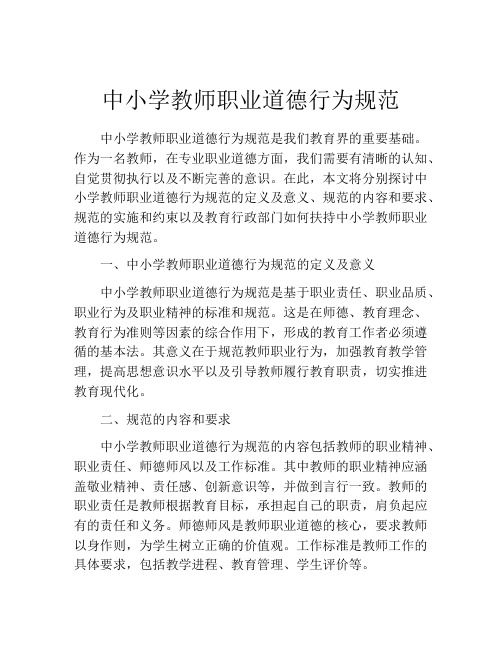 中小学教师职业道德行为规范

中小学教师职业道德行为规范是我们教育界的重要基础。作为一名教师，在专业职业道德方面，我们需要有清晰的认知、自觉贯彻执行以及不断完善的意识。在此，本文将分别探讨中小学教师职业道德行为规范的定义及意义、规范的内容和要求、规范的实施和约束以及教育行政部门如何扶持中小学教师职业道德行为规范。

一、中小学教师职业道德行为规范的定义及意义

中小学教师职业道德行为规范是基于职业责任、职业品质、职业行为及职业精神的标准和规范。这是在师德、教育理念、教育行为准则等因素的综合作用下，形成的教育工作者必须遵循的基本法。其意义在于规范教师职业行为，加强教育教学管理，提高思想意识水平以及引导教师履行教育职责，切实推进教育现代化。

二、规范的内容和要求

中小学教师职业道德行为规范的内容包括教师的职业精神、职业责任、师德师风以及工作标准。其中教师的职业精神应涵盖敬业精神、责任感、创新意识等，并做到言行一致。教师的职业责任是教师根据教育目标，承担起自己的职责，肩负起应有的责任和义务。师德师风是教师职业道德的核心，要求教师以身作则，为学生树立正确的价值观。工作标准是教师工作的具体要求，包括教学进程、教育管理、学生评价等。